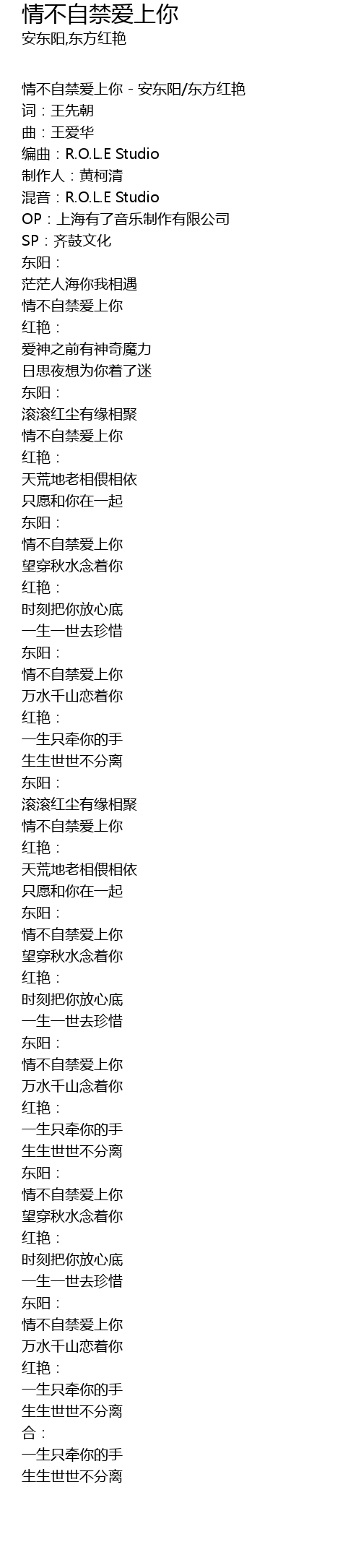 情不自禁爱上你
安东阳,东方红艳

情不自禁爱上你 - 安东阳/东方红艳
词：王先朝
曲：王爱华
编曲：R.O.L.E Studio
制作人：黄柯清
混音：R.O.L.E Studio
OP：上海有了音乐制作有限公司
SP：齐鼓文化
东阳：
茫茫人海你我相遇
情不自禁爱上你
红艳：
爱神之前有神奇魔力
日思夜想为你着了迷
东阳：
滚滚红尘有缘相聚
情不自禁爱上你
红艳：
天荒地老相偎相依
只愿和你在一起
东阳：
情不自禁爱上你
望穿秋水念着你
红艳：
时刻把你放心底
一生一世去珍惜
东阳：
情不自禁爱上你
万水千山恋着你
红艳：
一生只牵你的手
生生世世不分离
东阳：
滚滚红尘有缘相聚
情不自禁爱上你
红艳：
天荒地老相偎相依
只愿和你在一起
东阳：
情不自禁爱上你
望穿秋水念着你
红艳：
时刻把你放心底
一生一世去珍惜
东阳：
情不自禁爱上你
万水千山念着你
红艳：
一生只牵你的手
生生世世不分离
东阳：
情不自禁爱上你
望穿秋水念着你
红艳：
时刻把你放心底
一生一世去珍惜
东阳：
情不自禁爱上你
万水千山恋着你
红艳：
一生只牵你的手
生生世世不分离
合：
一生只牵你的手
生生世世不分离